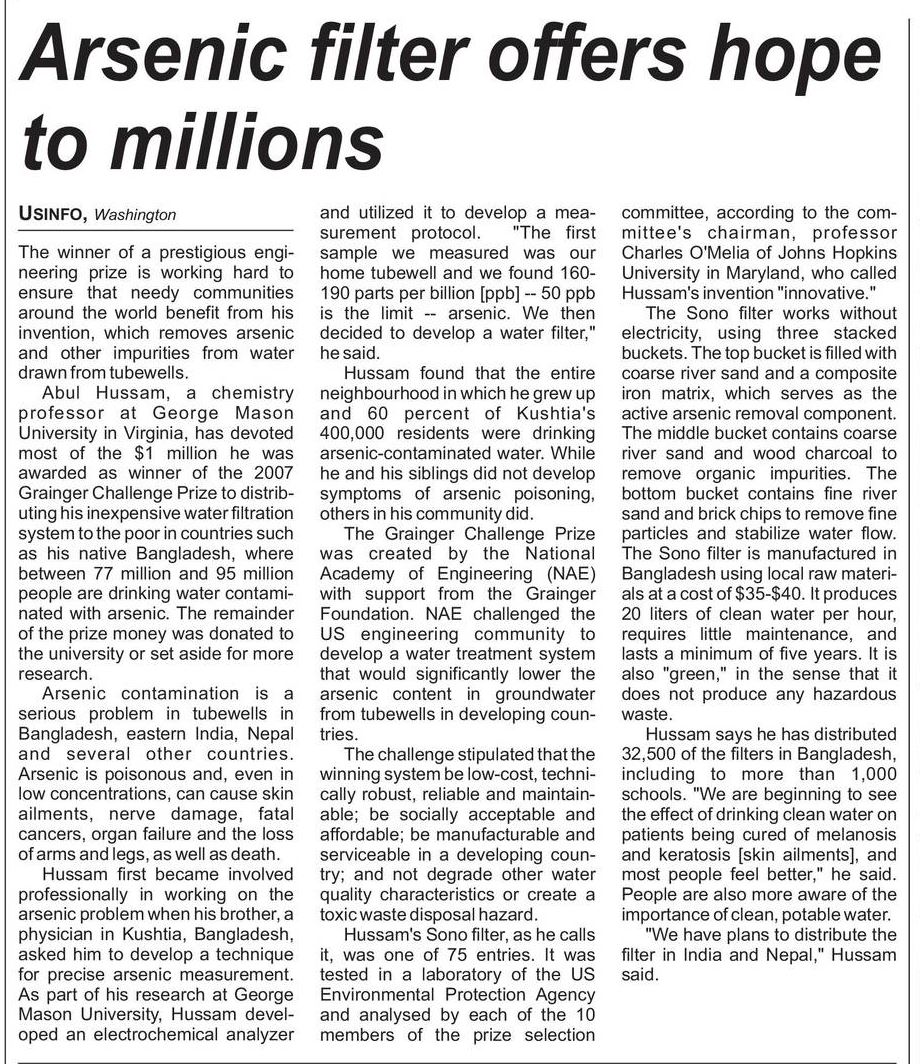 Arsenic filter offers hope to millions

USINFO, Washington

The winner of a prestigious engineering prize is working hard to ensure that needy communities around the world benefit from his invention, which removes arsenic and other impurities from water drawn from tubewells.

Abul Hussam, a chemistry professor at George Mason University in Virginia, has devoted most of the $1 million he was awarded as winner of the 2007 Grainger Challenge Prize to distributing his inexpensive water filtration system to the poor in countries such as his native Bangladesh, where between 77 million and 95 million people are drinking water contaminated with arsenic. The remainder of the prize money was donated to the university or set aside for more research.

Arsenic contamination is a serious problem in tubewells in Bangladesh, eastern India, Nepal and several other countries. Arsenic is poisonous and, even in low concentrations, can cause skin ailments, nerve damage, fatal cancers, organ failure and the loss of arms and legs, as well as death.

Hussam first became involved professionally in working on the arsenic problem when his brother, a physician in Kushtia, Bangladesh, asked him to develop a technique for precise arsenic measurement. As part of his research at George Mason University, Hussam developed an electrochemical analyzer and utilized it to develop a measurement protocol. "The first sample we measured was our home tubewell and we found 160-190 parts per billion [ppb] -- 50 ppb is the limit -- arsenic. We then decided to develop a water filter," he said.

Hussam found that the entire neighbourhood in which he grew up and 60 percent of Kushtia's 400,000 residents were drinking arsenic-contaminated water. While he and his siblings did not develop symptoms of arsenic poisoning, others in his community did.

The Grainger Challenge Prize was created by the National Academy of Engineering (NAE) with support from the Grainger Foundation. NAE challenged the US engineering community to develop a water treatment system that would significantly lower the arsenic content in groundwater from tubewells in developing countries.

The challenge stipulated that the winning system be low-cost, technically robust, reliable and maintainable; be socially acceptable and affordable; be manufacturable and serviceable in a developing country; and not degrade other water quality characteristics or create a toxic waste disposal hazard.

Hussam's Sono filter, as he calls it, was one of 75 entries. It was tested in a laboratory of the US Environmental Protection Agency and analysed by each of the 10 members of the prize selection committee, according to the committee's chairman, professor Charles O'Melia of Johns Hopkins University in Maryland, who called Hussam's invention "innovative."

The Sono filter works without electricity, using three stacked buckets. The top bucket is filled with coarse river sand and a composite iron matrix, which serves as the active arsenic removal component. The middle bucket contains coarse river sand and wood charcoal to remove organic impurities. The bottom bucket contains fine river sand and brick chips to remove fine particles and stabilize water flow. The Sono filter is manufactured in Bangladesh using local raw materials at a cost of $35-$40. It produces 20 liters of clean water per hour, requires little maintenance, and lasts a minimum of five years. It is also "green," in the sense that it does not produce any hazardous waste.

Hussam says he has distributed 32,500 of the filters in Bangladesh, including to more than 1,000 schools. "We are beginning to see the effect of drinking clean water on patients being cured of melanosis and keratosis [skin ailments], and most people feel better," he said. People are also more aware of the importance of clean, potable water.

"We have plans to distribute the filter in India and Nepal," Hussam said.